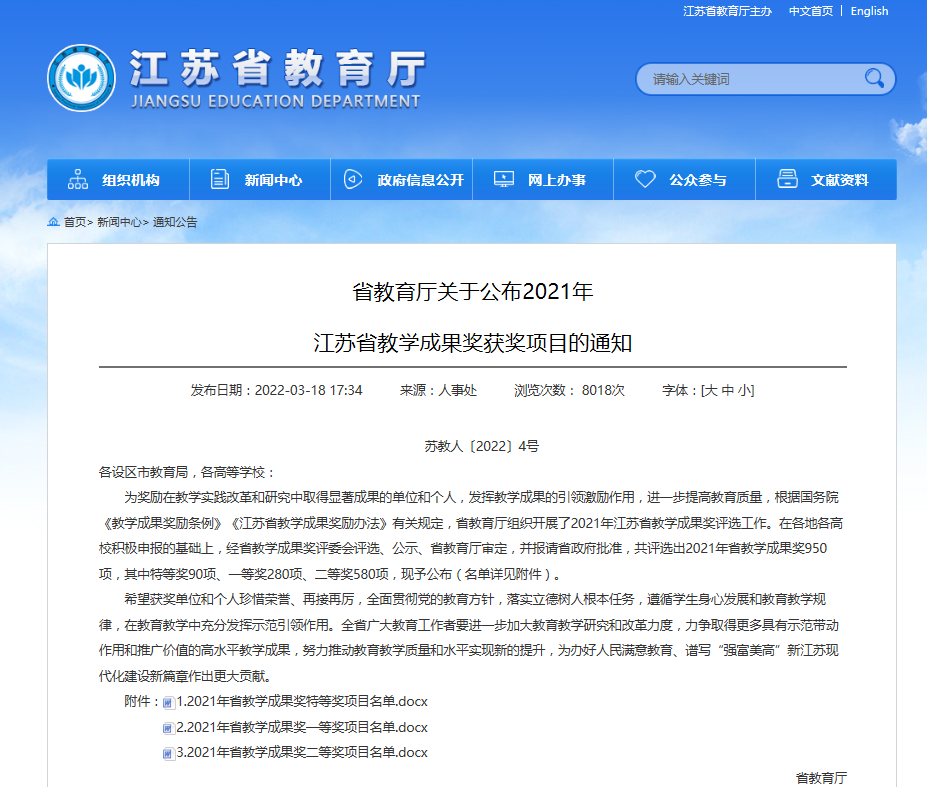 江苏省教育厅主办　中文首页 | English

江苏省教育厅
JIANGSU EDUCATION DEPARTMENT

请输入关键词

组织机构　新闻中心　政府信息公开　网上办事　公众参与　文献资料

首页> 新闻中心> 通知公告

省教育厅关于公布2021年

江苏省教学成果奖获奖项目的通知

发布日期：2022-03-18 17:34　来源：人事处　浏览次数： 8018次　字体：[大 中 小]

苏教人〔2022〕4号

各设区市教育局，各高等学校：

为奖励在教学实践改革和研究中取得显著成果的单位和个人，发挥教学成果的引领激励作用，进一步提高教育质量，根据国务院《教学成果奖励条例》《江苏省教学成果奖励办法》有关规定，省教育厅组织开展了2021年江苏省教学成果奖评选工作。在各地各高校积极申报的基础上，经省教学成果奖评委会评选、公示、省教育厅审定，并报请省政府批准，共评选出2021年省教学成果奖950项，其中特等奖90项、一等奖280项、二等奖580项，现予公布（名单详见附件）。

希望获奖单位和个人珍惜荣誉、再接再厉，全面贯彻党的教育方针，落实立德树人根本任务，遵循学生身心发展和教育教学规律，在教育教学中充分发挥示范引领作用。全省广大教育工作者要进一步加大教育教学研究和改革力度，力争取得更多具有示范带动作用和推广价值的高水平教学成果，努力推动教育教学质量和水平实现新的提升，为办好人民满意教育、谱写“强富美高”新江苏现代化建设新篇章作出更大贡献。

附件：1.2021年省教学成果奖特等奖项目名单.docx
2.2021年省教学成果奖一等奖项目名单.docx
3.2021年省教学成果奖二等奖项目名单.docx

省教育厅